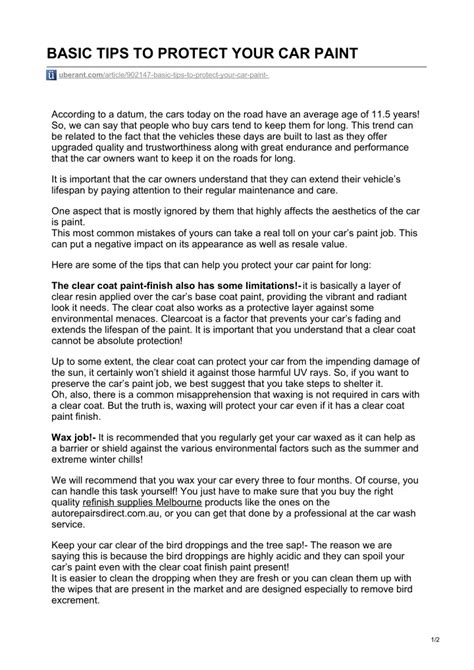 BASIC TIPS TO PROTECT YOUR CAR PAINT

uberant.com/article/902147-basic-tips-to-protect-your-car-paint-

According to a datum, the cars today on the road have an average age of 11.5 years! So, we can say that people who buy cars tend to keep them for long. This trend can be related to the fact that the vehicles these days are built to last as they offer upgraded quality and trustworthiness along with great endurance and performance that the car owners want to keep it on the roads for long.

It is important that the car owners understand that they can extend their vehicle's lifespan by paying attention to their regular maintenance and care.

One aspect that is mostly ignored by them that highly affects the aesthetics of the car is paint.
This most common mistakes of yours can take a real toll on your car's paint job. This can put a negative impact on its appearance as well as resale value.

Here are some of the tips that can help you protect your car paint for long:

The clear coat paint-finish also has some limitations!- it is basically a layer of clear resin applied over the car's base coat paint, providing the vibrant and radiant look it needs. The clear coat also works as a protective layer against some environmental menaces. Clearcoat is a factor that prevents your car's fading and extends the lifespan of the paint. It is important that you understand that a clear coat cannot be absolute protection!

Up to some extent, the clear coat can protect your car from the impending damage of the sun, it certainly won't shield it against those harmful UV rays. So, if you want to preserve the car's paint job, we best suggest that you take steps to shelter it.
Oh, also, there is a common misapprehension that waxing is not required in cars with a clear coat. But the truth is, waxing will protect your car even if it has a clear coat paint finish.

Wax job!- It is recommended that you regularly get your car waxed as it can help as a barrier or shield against the various environmental factors such as the summer and extreme winter chills!

We will recommend that you wax your car every three to four months. Of course, you can handle this task yourself! You just have to make sure that you buy the right quality refinish supplies Melbourne products like the ones on the autorepairsdirect.com.au, or you can get that done by a professional at the car wash service.

Keep your car clear of the bird droppings and the tree sap!- The reason we are saying this is because the bird droppings are highly acidic and they can spoil your car's paint even with the clear coat finish paint present!
It is easier to clean the dropping when they are fresh or you can clean them up with the wipes that are present in the market and are designed especially to remove bird excrement.

1/2